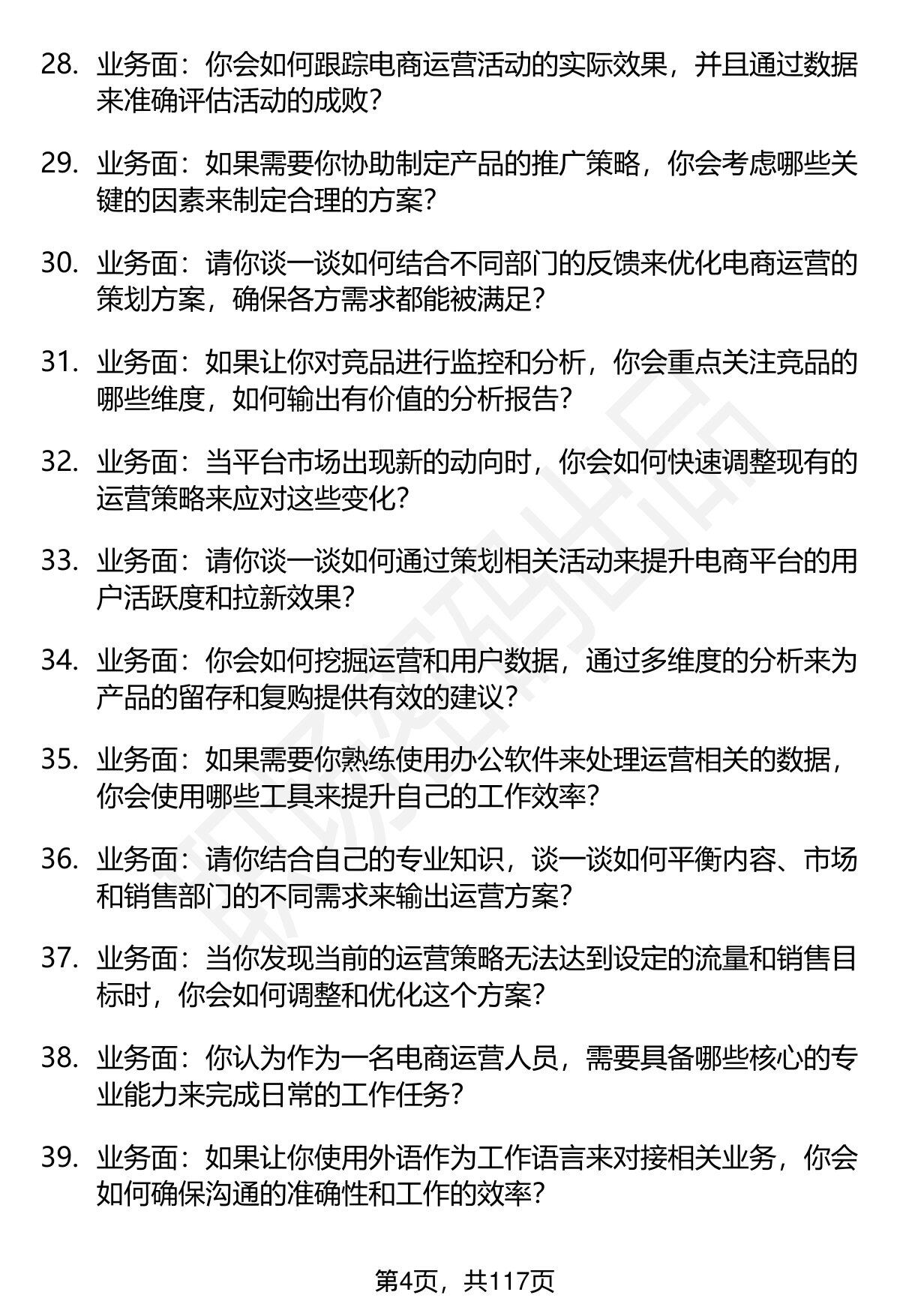 28. 业务面：你会如何跟踪电商运营活动的实际效果，并且通过数据来准确评估活动的成败？

29. 业务面：如果需要你协助制定产品的推广策略，你会考虑哪些关键的因素来制定合理的方案？

30. 业务面：请你谈一谈如何结合不同部门的反馈来优化电商运营的策划方案，确保各方需求都能被满足？

31. 业务面：如果让你对竞品进行监控和分析，你会重点关注竞品的哪些维度，如何输出有价值的分析报告？

32. 业务面：当平台市场出现新的动向时，你会如何快速调整现有的运营策略来应对这些变化？

33. 业务面：请你谈一谈如何通过策划相关活动来提升电商平台的用户活跃度和拉新效果？

34. 业务面：你会如何挖掘运营和用户数据，通过多维度的分析来为产品的留存和复购提供有效的建议？

35. 业务面：如果需要你熟练使用办公软件来处理运营相关的数据，你会使用哪些工具来提升自己的工作效率？

36. 业务面：请你结合自己的专业知识，谈一谈如何平衡内容、市场和销售部门的不同需求来输出运营方案？

37. 业务面：当你发现当前的运营策略无法达到设定的流量和销售目标时，你会如何调整和优化这个方案？

38. 业务面：你认为作为一名电商运营人员，需要具备哪些核心的专业能力来完成日常的工作任务？

39. 业务面：如果让你使用外语作为工作语言来对接相关业务，你会如何确保沟通的准确性和工作的效率？

第4页，共117页